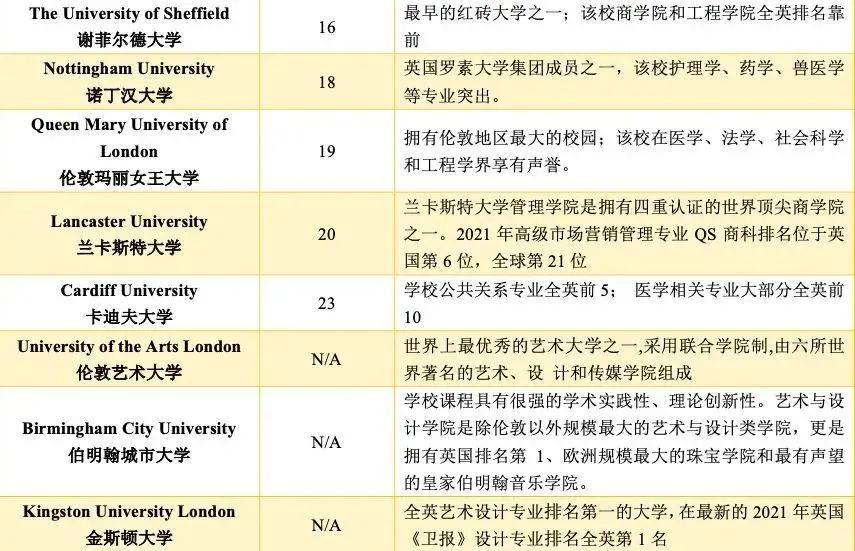 | The University of Sheffield 谢菲尔德大学 | 16 | 最早的红砖大学之一；该校商学院和工程学院全英排名靠前 |
|---|---|---|
| Nottingham University 诺丁汉大学 | 18 | 英国罗素大学集团成员之一，该校护理学、药学、兽医学等专业突出。 |
| Queen Mary University of London 伦敦玛丽女王大学 | 19 | 拥有伦敦地区最大的校园；该校在医学、法学、社会科学和工程学界享有声誉。 |
| Lancaster University 兰卡斯特大学 | 20 | 兰卡斯特大学管理学院是拥有四重认证的世界顶尖商学院之一。2021 年高级市场营销管理专业 QS 商科排名位于英国第 6 位，全球第 21 位 |
| Cardiff University 卡迪夫大学 | 23 | 学校公共关系专业全英前 5； 医学相关专业大部分全英前 10 |
| University of the Arts London 伦敦艺术大学 | N/A | 世界上最优秀的艺术大学之一,采用联合学院制,由六所世界著名的艺术、设 计和传媒学院组成 |
| Birmingham City University 伯明翰城市大学 | N/A | 学校课程具有很强的学术实践性、理论创新性。艺术与设计学院是除伦敦以外规模最大的艺术与设计类学院，更是拥有英国排名第 1、欧洲规模最大的珠宝学院和最有声望的皇家伯明翰音乐学院。 |
| Kingston University London 金斯顿大学 | N/A | 全英艺术设计专业排名第一的大学，在最新的 2021 年英国《卫报》设计专业排名全英第 1 名 |